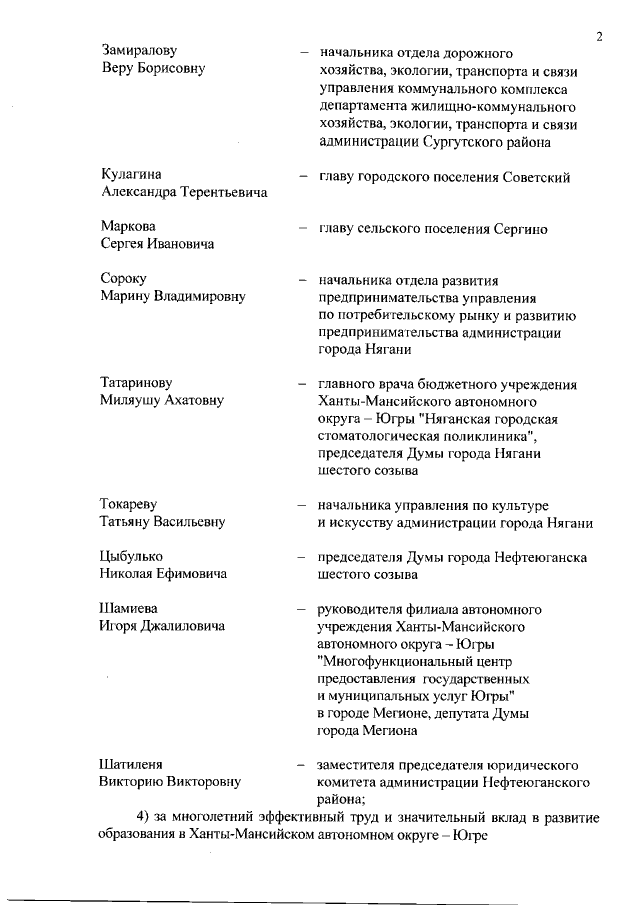 2

Замиралову Веру Борисовну – начальника отдела дорожного хозяйства, экологии, транспорта и связи управления коммунального комплекса департамента жилищно-коммунального хозяйства, экологии, транспорта и связи администрации Сургутского района

Кулагина Александра Терентьевича – главу городского поселения Советский

Маркова Сергея Ивановича – главу сельского поселения Сергино

Сороку Марину Владимировну – начальника отдела развития предпринимательства управления по потребительскому рынку и развитию предпринимательства администрации города Нягани

Татаринову Миляушу Ахатовну – главного врача бюджетного учреждения Ханты-Мансийского автономного округа – Югры "Няганская городская стоматологическая поликлиника", председателя Думы города Нягани шестого созыва

Токареву Татьяну Васильевну – начальника управления по культуре и искусству администрации города Нягани

Цыбулько Николая Ефимовича – председателя Думы города Нефтеюганска шестого созыва

Шамиева Игоря Джалиловича – руководителя филиала автономного учреждения Ханты-Мансийского автономного округа – Югры "Многофункциональный центр предоставления государственных и муниципальных услуг Югры" в городе Мегионе, депутата Думы города Мегиона

Шатиленя Викторию Викторовну – заместителя председателя юридического комитета администрации Нефтеюганского района;

4) за многолетний эффективный труд и значительный вклад в развитие образования в Ханты-Мансийском автономном округе – Югре